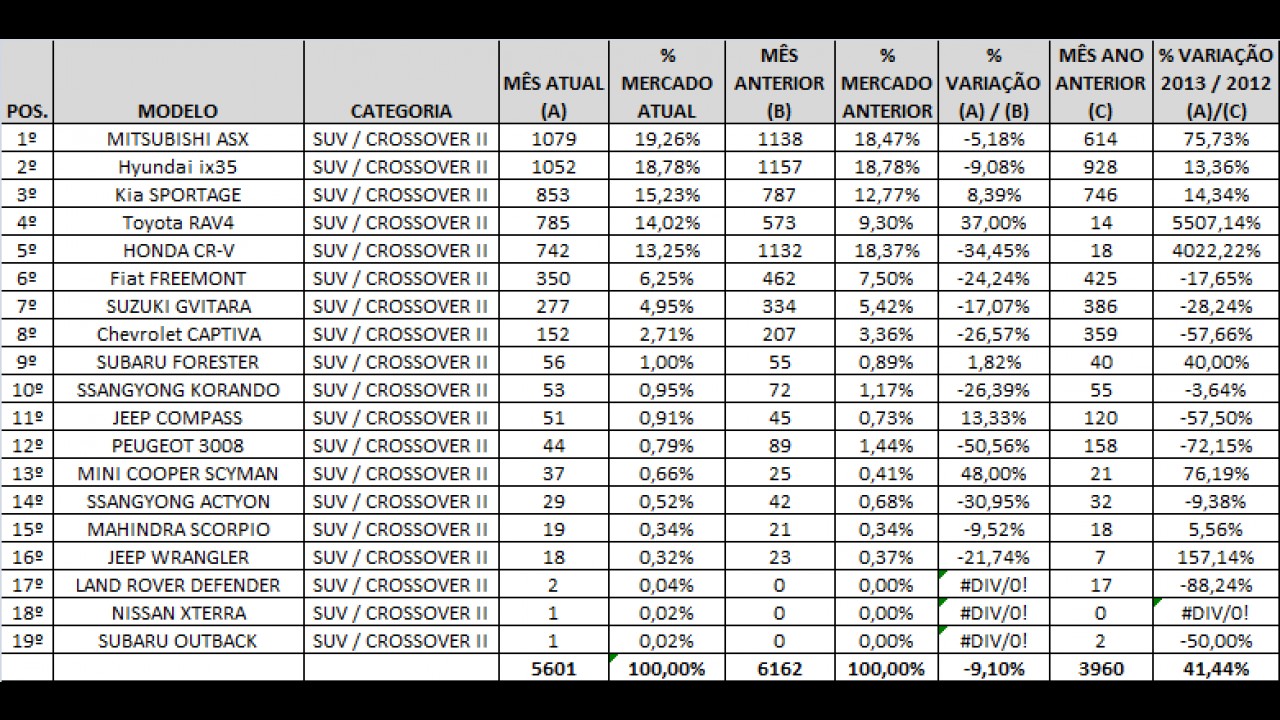 | POS. | MODELO | CATEGORIA | MÊS ATUAL (A) | % MERCADO ATUAL | MÊS ANTERIOR (B) | % MERCADO ANTERIOR | % VARIAÇÃO (A) / (B) | MÊS ANO ANTERIOR (C) | % VARIAÇÃO 2013 / 2012 (A)/(C) |
|---|---|---|---|---|---|---|---|---|---|
| 1º | MITSUBISHI ASX | SUV / CROSSOVER II | 1079 | 19,26% | 1138 | 18,47% | -5,18% | 614 | 75,73% |
| 2º | Hyundai ix35 | SUV / CROSSOVER II | 1052 | 18,78% | 1157 | 18,78% | -9,08% | 928 | 13,36% |
| 3º | Kia SPORTAGE | SUV / CROSSOVER II | 853 | 15,23% | 787 | 12,77% | 8,39% | 746 | 14,34% |
| 4º | Toyota RAV4 | SUV / CROSSOVER II | 785 | 14,02% | 573 | 9,30% | 37,00% | 14 | 5507,14% |
| 5º | HONDA CR-V | SUV / CROSSOVER II | 742 | 13,25% | 1132 | 18,37% | -34,45% | 18 | 4022,22% |
| 6º | Fiat FREEMONT | SUV / CROSSOVER II | 350 | 6,25% | 462 | 7,50% | -24,24% | 425 | -17,65% |
| 7º | SUZUKI GVITARA | SUV / CROSSOVER II | 277 | 4,95% | 334 | 5,42% | -17,07% | 386 | -28,24% |
| 8º | Chevrolet CAPTIVA | SUV / CROSSOVER II | 152 | 2,71% | 207 | 3,36% | -26,57% | 359 | -57,66% |
| 9º | SUBARU FORESTER | SUV / CROSSOVER II | 56 | 1,00% | 55 | 0,89% | 1,82% | 40 | 40,00% |
| 10º | SSANGYONG KORANDO | SUV / CROSSOVER II | 53 | 0,95% | 72 | 1,17% | -26,39% | 55 | -3,64% |
| 11º | JEEP COMPASS | SUV / CROSSOVER II | 51 | 0,91% | 45 | 0,73% | 13,33% | 120 | -57,50% |
| 12º | PEUGEOT 3008 | SUV / CROSSOVER II | 44 | 0,79% | 89 | 1,44% | -50,56% | 158 | -72,15% |
| 13º | MINI COOPER SCYMAN | SUV / CROSSOVER II | 37 | 0,66% | 25 | 0,41% | 48,00% | 21 | 76,19% |
| 14º | SSANGYONG ACTYON | SUV / CROSSOVER II | 29 | 0,52% | 42 | 0,68% | -30,95% | 32 | -9,38% |
| 15º | MAHINDRA SCORPIO | SUV / CROSSOVER II | 19 | 0,34% | 21 | 0,34% | -9,52% | 18 | 5,56% |
| 16º | JEEP WRANGLER | SUV / CROSSOVER II | 18 | 0,32% | 23 | 0,37% | -21,74% | 7 | 157,14% |
| 17º | LAND ROVER DEFENDER | SUV / CROSSOVER II | 2 | 0,04% | 0 | 0,00% | #DIV/0! | 17 | -88,24% |
| 18º | NISSAN XTERRA | SUV / CROSSOVER II | 1 | 0,02% | 0 | 0,00% | #DIV/0! | 0 | #DIV/0! |
| 19º | SUBARU OUTBACK | SUV / CROSSOVER II | 1 | 0,02% | 0 | 0,00% | #DIV/0! | 2 | -50,00% |
| | | | 5601 | 100,00% | 6162 | 100,00% | -9,10% | 3960 | 41,44% |